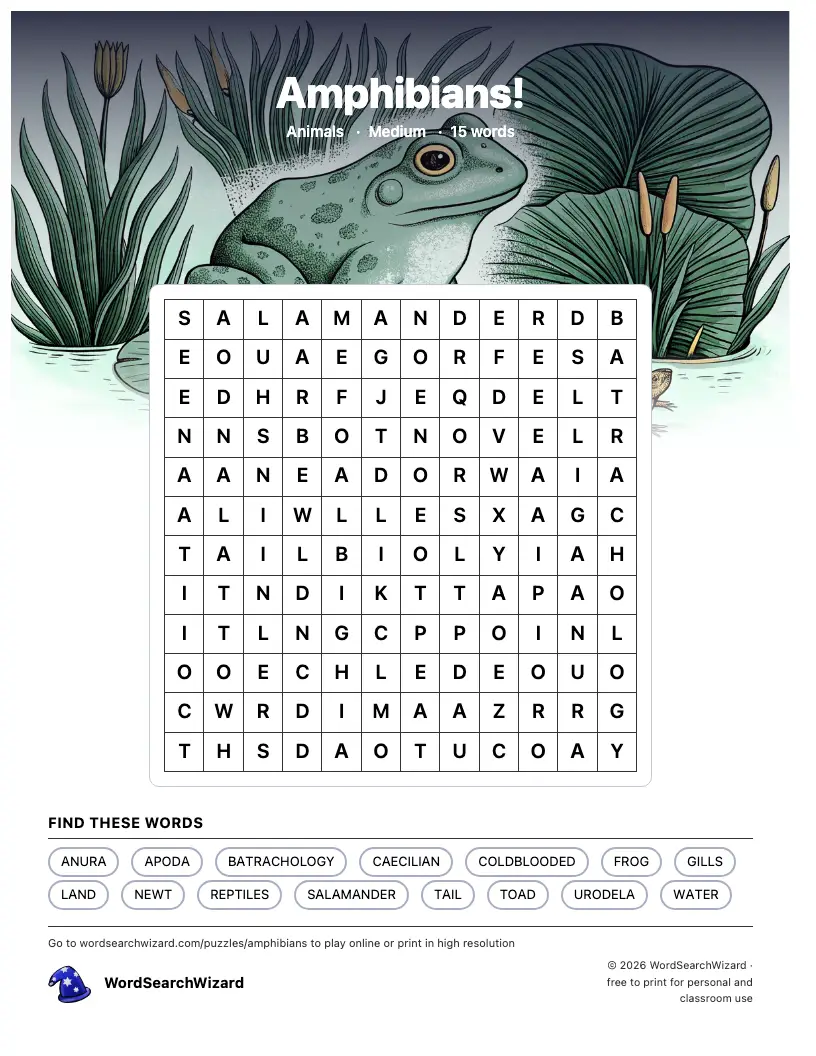 Amphibians!

Animals · Medium · 15 words

| S | A | L | A | M | A | N | D | E | R | D | B |
|---|---|---|---|---|---|---|---|---|---|---|---|
| E | O | U | A | E | G | O | R | F | E | S | A |
| E | D | H | R | F | J | E | Q | D | E | L | T |
| N | N | S | B | O | T | N | O | V | E | L | R |
| A | A | N | E | A | D | O | R | W | A | I | A |
| A | L | I | W | L | L | E | S | X | A | G | C |
| T | A | I | L | B | I | O | L | Y | I | A | H |
| I | T | N | D | I | K | T | T | A | P | A | O |
| I | T | L | N | G | C | P | P | O | I | N | L |
| O | O | E | C | H | L | E | D | E | O | U | O |
| C | W | R | D | I | M | A | A | Z | R | R | G |
| T | H | S | D | A | O | T | U | C | O | A | Y |

FIND THESE WORDS

ANURA APODA BATRACHOLOGY CAECILIAN COLDBLOODED FROG GILLS LAND NEWT REPTILES SALAMANDER TAIL TOAD URODELA WATER

Go to wordsearchwizard.com/puzzles/amphibians to play online or print in high resolution

WordSearchWizard

© 2026 WordSearchWizard · free to print for personal and classroom use